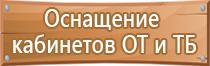 Оснащение кабинетов ОТ и ТБ